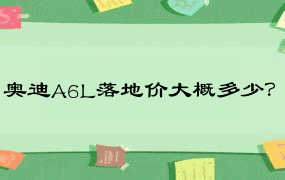 奥迪A6L落地价大概多少?